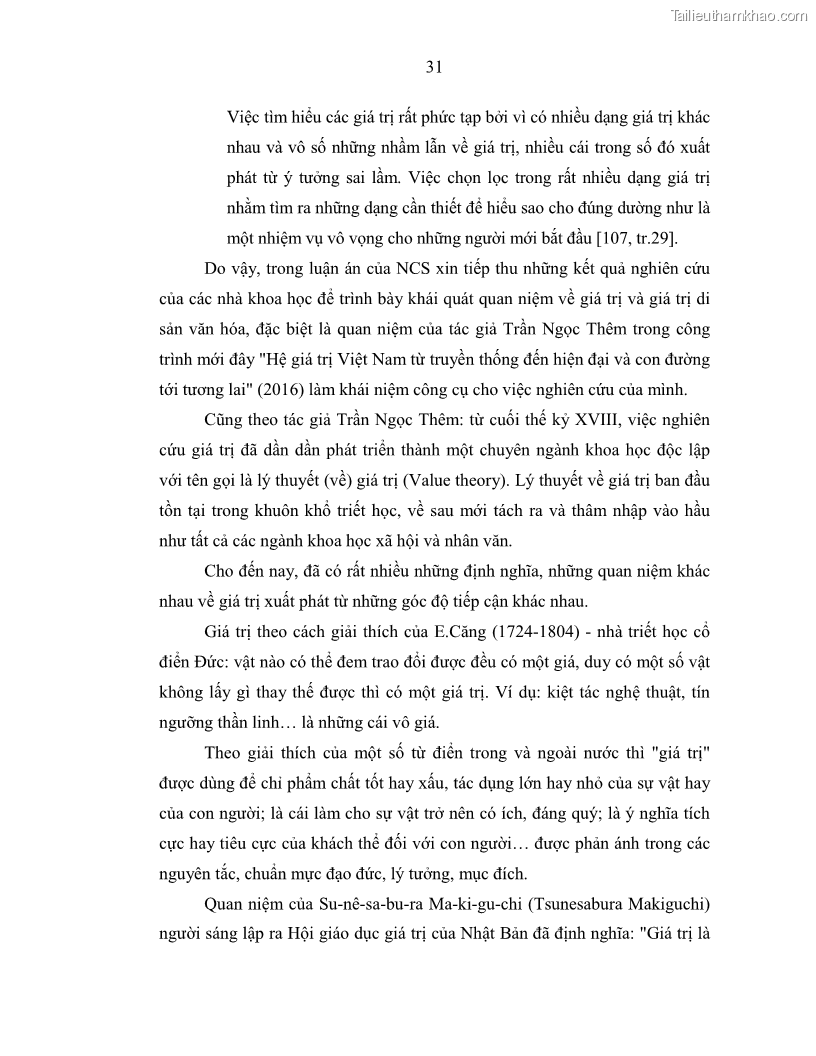 Tailieuthamkhao.com

31

Việc tìm hiểu các giá trị rất phức tạp bởi vì có nhiều dạng giá trị khác nhau và vô số những nhầm lẫn về giá trị, nhiều cái trong số đó xuất phát từ ý tưởng sai lầm. Việc chọn lọc trong rất nhiều dạng giá trị nhằm tìm ra những dạng cần thiết để hiểu sao cho đúng dường như là một nhiệm vụ vô vọng cho những người mới bắt đầu [107, tr.29].

Do vậy, trong luận án của NCS xin tiếp thu những kết quả nghiên cứu của các nhà khoa học để trình bày khái quát quan niệm về giá trị và giá trị di sản văn hóa, đặc biệt là quan niệm của tác giả Trần Ngọc Thêm trong công trình mới đây "Hệ giá trị Việt Nam từ truyền thống đến hiện đại và con đường tới tương lai" (2016) làm khái niệm công cụ cho việc nghiên cứu của mình.

Cũng theo tác giả Trần Ngọc Thêm: từ cuối thế kỷ XVIII, việc nghiên cứu giá trị đã dần dần phát triển thành một chuyên ngành khoa học độc lập với tên gọi là lý thuyết (về) giá trị (Value theory). Lý thuyết về giá trị ban đầu tồn tại trong khuôn khổ triết học, về sau mới tách ra và thâm nhập vào hầu như tất cả các ngành khoa học xã hội và nhân văn.

Cho đến nay, đã có rất nhiều những định nghĩa, những quan niệm khác nhau về giá trị xuất phát từ những góc độ tiếp cận khác nhau.

Giá trị theo cách giải thích của E.Căng (1724-1804) - nhà triết học cổ điển Đức: vật nào có thể đem trao đổi được đều có một giá, duy có một số vật không lấy gì thay thế được thì có một giá trị. Ví dụ: kiệt tác nghệ thuật, tín ngưỡng thần linh… là những cái vô giá.

Theo giải thích của một số từ điển trong và ngoài nước thì "giá trị" được dùng để chỉ phẩm chất tốt hay xấu, tác dụng lớn hay nhỏ của sự vật hay của con người; là cái làm cho sự vật trở nên có ích, đáng quý; là ý nghĩa tích cực hay tiêu cực của khách thể đối với con người… được phản ánh trong các nguyên tắc, chuẩn mực đạo đức, lý tưởng, mục đích.

Quan niệm của Su-nê-sa-bu-ra Ma-ki-gu-chi (Tsunesabura Makiguchi) người sáng lập ra Hội giáo dục giá trị của Nhật Bản đã định nghĩa: "Giá trị là